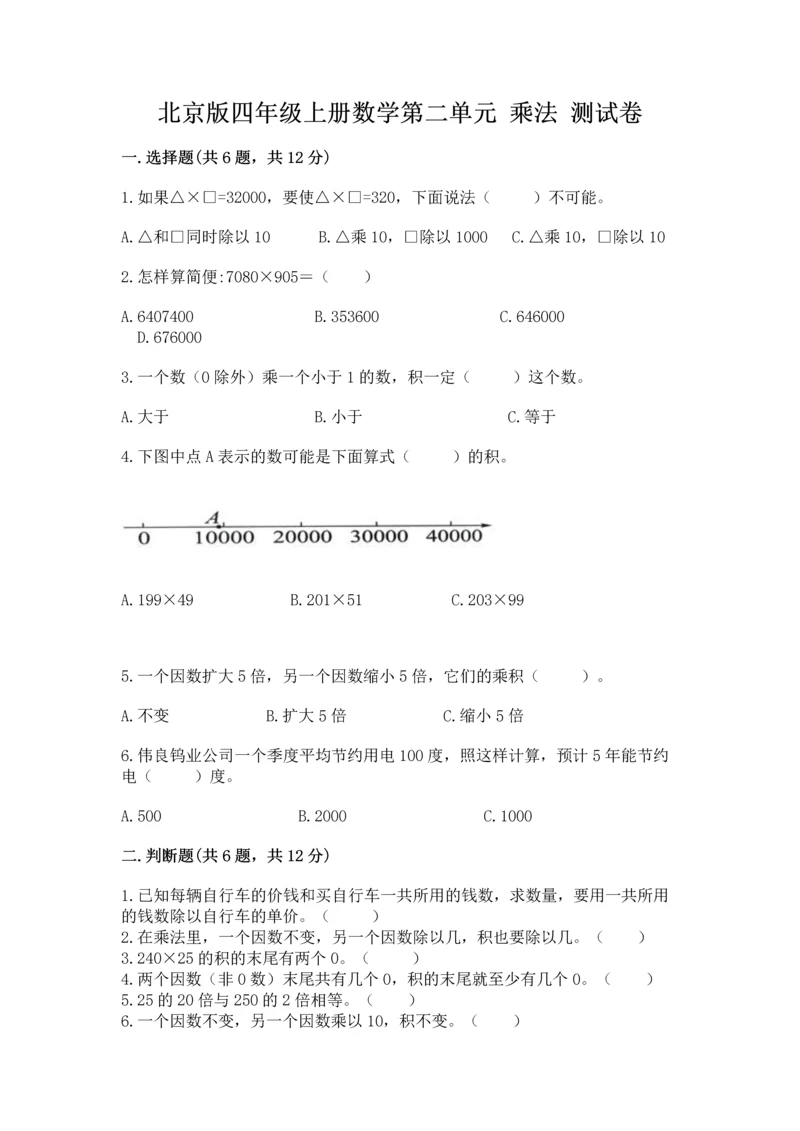 北京版四年级上册数学第二单元 乘法 测试卷

一.选择题(共6题，共12分)

1.如果△×□=32000，要使△×□=320，下面说法（ ）不可能。

A.△和□同时除以10 B.△乘10，□除以1000 C.△乘10，□除以10

2.怎样算简便:7080×905=（ ）

A.6407400 B.353600 C.646000 D.676000

3.一个数（0除外）乘一个小于1的数，积一定（ ）这个数。

A.大于 B.小于 C.等于

4.下图中点A表示的数可能是下面算式（ ）的积。

A
0 10000 20000 30000 40000

A.199×49 B.201×51 C.203×99

5.一个因数扩大5倍，另一个因数缩小5倍，它们的乘积（ ）。

A.不变 B.扩大5倍 C.缩小5倍

6.伟良钨业公司一个季度平均节约用电100度，照这样计算，预计5年能节约电（ ）度。

A.500 B.2000 C.1000

二.判断题(共6题，共12分)

1.已知每辆自行车的价钱和买自行车一共所用的钱数，求数量，要用一共所用的钱数除以自行车的单价。（ ）
2.在乘法里，一个因数不变，另一个因数除以几，积也要除以几。（ ）
3.240×25的积的末尾有两个0。（ ）
4.两个因数（非0数）末尾共有几个0，积的末尾就至少有几个0。（ ）
5.25的20倍与250的2倍相等。（ ）
6.一个因数不变，另一个因数乘以10，积不变。（ ）